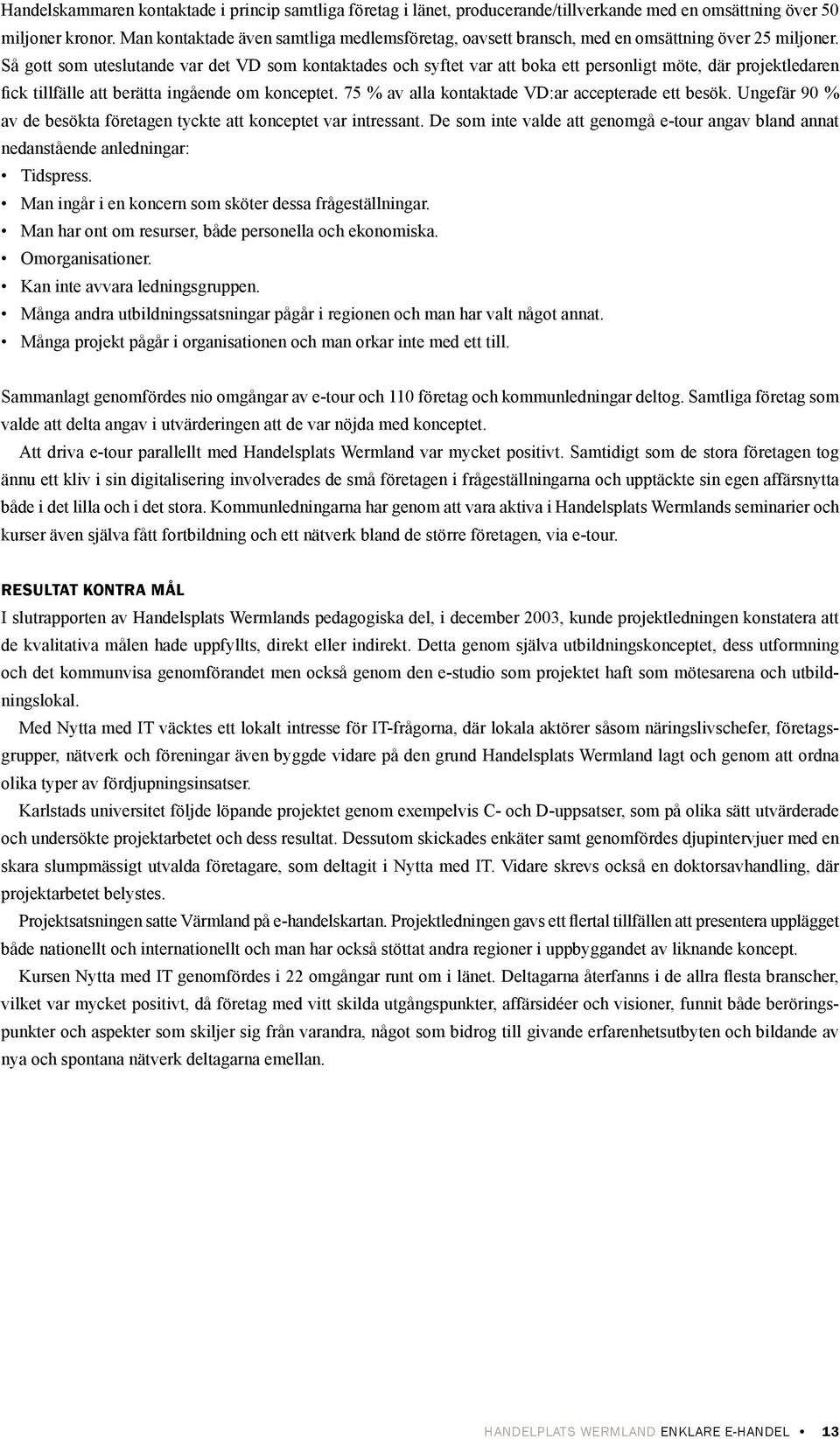 Handelskammaren kontaktade i princip samtliga företag i länet, producerande/tillverkande med en omsättning över 50 miljoner kronor. Man kontaktade även samtliga medlemsföretag, oavsett bransch, med en omsättning över 25 miljoner. Så gott som uteslutande var det VD som kontaktades och syftet var att boka ett personligt möte, där projektledaren fick tillfälle att berätta ingående om konceptet. 75 % av alla kontaktade VD:ar accepterade ett besök. Ungefär 90 % av de besökta företagen tyckte att konceptet var intressant. De som inte valde att genomgå e-tour angav bland annat nedanstående anledningar:
• Tidspress.
• Man ingår i en koncern som sköter dessa frågeställningar.
• Man har ont om resurser, både personella och ekonomiska.
• Omorganisationer.
• Kan inte avvara ledningsgruppen.
• Många andra utbildningssatsningar pågår i regionen och man har valt något annat.
• Många projekt pågår i organisationen och man orkar inte med ett till.

Sammanlagt genomfördes nio omgångar av e-tour och 110 företag och kommunledningar deltog. Samtliga företag som valde att delta angav i utvärderingen att de var nöjda med konceptet.

Att driva e-tour parallellt med Handelsplats Wermland var mycket positivt. Samtidigt som de stora företagen tog ännu ett kliv i sin digitalisering involverades de små företagen i frågeställningarna och upptäckte sin egen affärsnytta både i det lilla och i det stora. Kommunledningarna har genom att vara aktiva i Handelsplats Wermlands seminarier och kurser även själva fått fortbildning och ett nätverk bland de större företagen, via e-tour.

RESULTAT KONTRA MÅL

I slutrapporten av Handelsplats Wermlands pedagogiska del, i december 2003, kunde projektledningen konstatera att de kvalitativa målen hade uppfyllts, direkt eller indirekt. Detta genom själva utbildningskonceptet, dess utformning och det kommunvisa genomförandet men också genom den e-studio som projektet haft som mötesarena och utbildningslokal.

Med Nytta med IT väcktes ett lokalt intresse för IT-frågorna, där lokala aktörer såsom näringslivschefer, företagsgrupper, nätverk och föreningar även byggde vidare på den grund Handelsplats Wermland lagt och genom att ordna olika typer av fördjupningsinsatser.

Karlstads universitet följde löpande projektet genom exempelvis C- och D-uppsatser, som på olika sätt utvärderade och undersökte projektarbetet och dess resultat. Dessutom skickades enkäter samt genomfördes djupintervjuer med en skara slumpmässigt utvalda företagare, som deltagit i Nytta med IT. Vidare skrevs också en doktorsavhandling, där projektarbetet belystes.

Projektsatsningen satte Värmland på e-handelskartan. Projektledningen gavs ett flertal tillfällen att presentera upplägget både nationellt och internationellt och man har också stöttat andra regioner i uppbyggandet av liknande koncept.

Kursen Nytta med IT genomfördes i 22 omgångar runt om i länet. Deltagarna återfanns i de allra flesta branscher, vilket var mycket positivt, då företag med vitt skilda utgångspunkter, affärsidéer och visioner, funnit både beröringspunkter och aspekter som skiljer sig från varandra, något som bidrog till givande erfarenhetsutbyten och bildande av nya och spontana nätverk deltagarna emellan.

HANDELPLATS WERMLAND ENKLARE E-HANDEL • 13